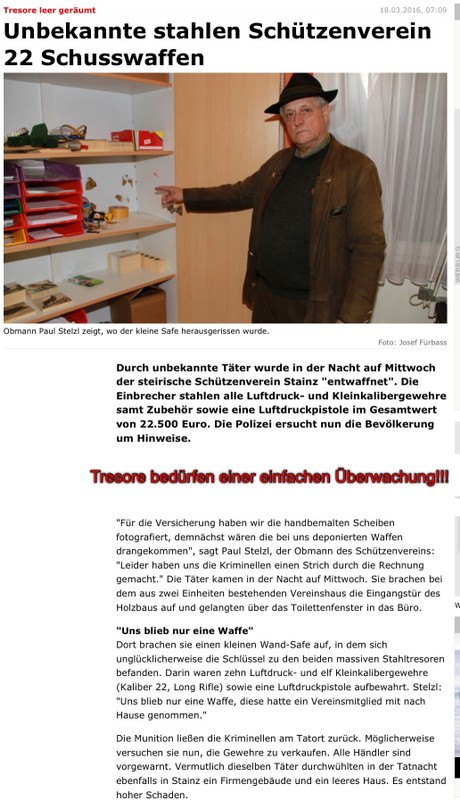 Tresore leer geräumt

18.03.2016, 07:09

Unbekannte stahlen Schützenverein 22 Schusswaffen

WERBUNG

Obmann Paul Stelzl zeigt, wo der kleine Safe herausgerissen wurde.

Foto: Josef Fürbass

Durch unbekannte Täter wurde in der Nacht auf Mittwoch der steirische Schützenverein Stainz "entwaffnet". Die Einbrecher stahlen alle Luftdruck- und Kleinkalibergewehre samt Zubehör sowie eine Luftdruckpistole im Gesamtwert von 22.500 Euro. Die Polizei ersucht nun die Bevölkerung um Hinweise.

Tresore bedürfen einer einfachen Überwachung!!!

"Für die Versicherung haben wir die handbemalten Scheiben fotografiert, demnächst wären die bei uns deponierten Waffen drangekommen", sagt Paul Stelzl, der Obmann des Schützenvereins: "Leider haben uns die Kriminellen einen Strich durch die Rechnung gemacht." Die Täter kamen in der Nacht auf Mittwoch. Sie brachen bei dem aus zwei Einheiten bestehenden Vereinshaus die Eingangstür des Holzbaus auf und gelangten über das Toilettenfenster in das Büro.

"Uns blieb nur eine Waffe"
Dort brachen sie einen kleinen Wand-Safe auf, in dem sich unglücklicherweise die Schlüssel zu den beiden massiven Stahltresoren befanden. Darin waren zehn Luftdruck- und elf Kleinkalibergewehre (Kaliber 22, Long Rifle) sowie eine Luftdruckpistole aufbewahrt. Stelzl: "Uns blieb nur eine Waffe, diese hatte ein Vereinsmitglied mit nach Hause genommen."

Die Munition ließen die Kriminellen am Tatort zurück. Möglicherweise versuchen sie nun, die Gewehre zu verkaufen. Alle Händler sind vorgewarnt. Vermutlich dieselben Täter durchwühlten in der Tatnacht ebenfalls in Stainz ein Firmengebäude und ein leeres Haus. Es entstand hoher Schaden.